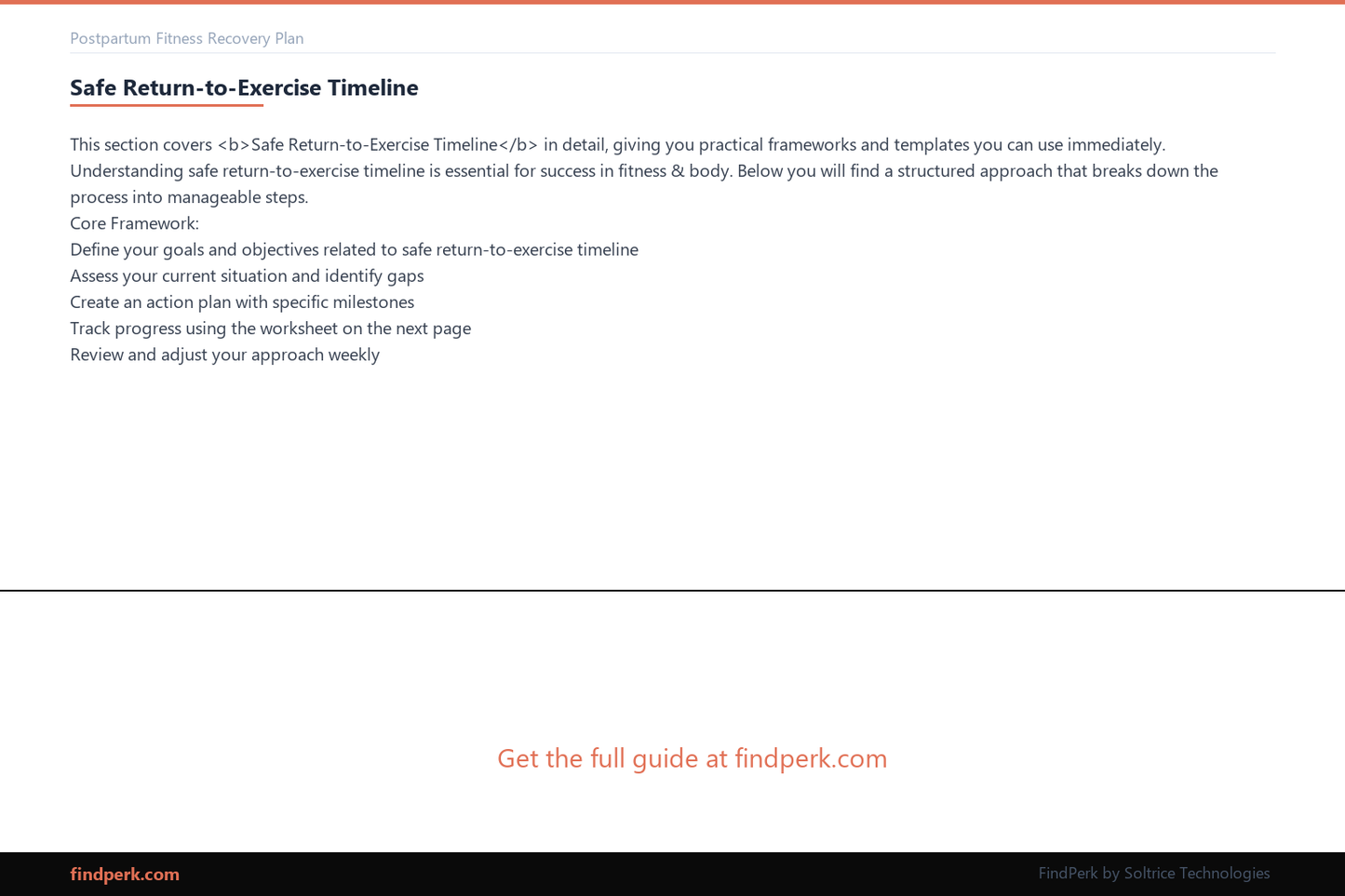 Postpartum Fitness Recovery Plan

Safe Return-to-Exercise Timeline

This section covers <b>Safe Return-to-Exercise Timeline</b> in detail, giving you practical frameworks and templates you can use immediately. Understanding safe return-to-exercise timeline is essential for success in fitness & body. Below you will find a structured approach that breaks down the process into manageable steps.

Core Framework:

Define your goals and objectives related to safe return-to-exercise timeline

Assess your current situation and identify gaps

Create an action plan with specific milestones

Track progress using the worksheet on the next page

Review and adjust your approach weekly

Get the full guide at findperk.com

findperk.com

FindPerk by Soltrice Technologies